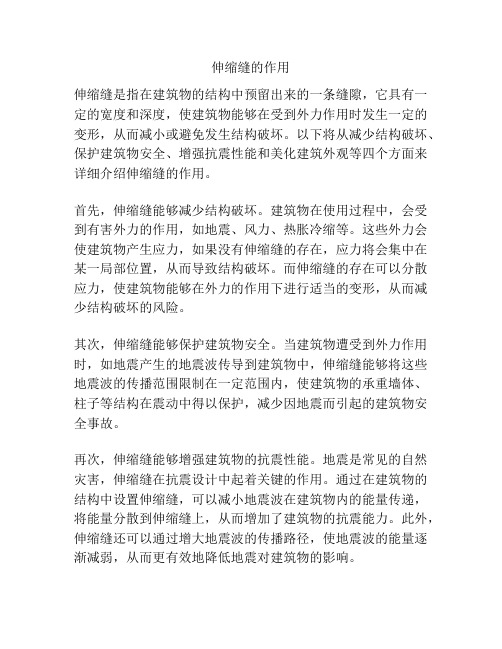 伸缩缝的作用

伸缩缝是指在建筑物的结构中预留出来的一条缝隙，它具有一定的宽度和深度，使建筑物能够在受到外力作用时发生一定的变形，从而减小或避免发生结构破坏。以下将从减少结构破坏、保护建筑物安全、增强抗震性能和美化建筑外观等四个方面来详细介绍伸缩缝的作用。

首先，伸缩缝能够减少结构破坏。建筑物在使用过程中，会受到有害外力的作用，如地震、风力、热胀冷缩等。这些外力会使建筑物产生应力，如果没有伸缩缝的存在，应力将会集中在某一局部位置，从而导致结构破坏。而伸缩缝的存在可以分散应力，使建筑物能够在外力的作用下进行适当的变形，从而减少结构破坏的风险。

其次，伸缩缝能够保护建筑物安全。当建筑物遭受到外力作用时，如地震产生的地震波传导到建筑物中，伸缩缝能够将这些地震波的传播范围限制在一定范围内，使建筑物的承重墙体、柱子等结构在震动中得以保护，减少因地震而引起的建筑物安全事故。

再次，伸缩缝能够增强建筑物的抗震性能。地震是常见的自然灾害，伸缩缝在抗震设计中起着关键的作用。通过在建筑物的结构中设置伸缩缝，可以减小地震波在建筑物内的能量传递，将能量分散到伸缩缝上，从而增加了建筑物的抗震能力。此外，伸缩缝还可以通过增大地震波的传播路径，使地震波的能量逐渐减弱，从而更有效地降低地震对建筑物的影响。